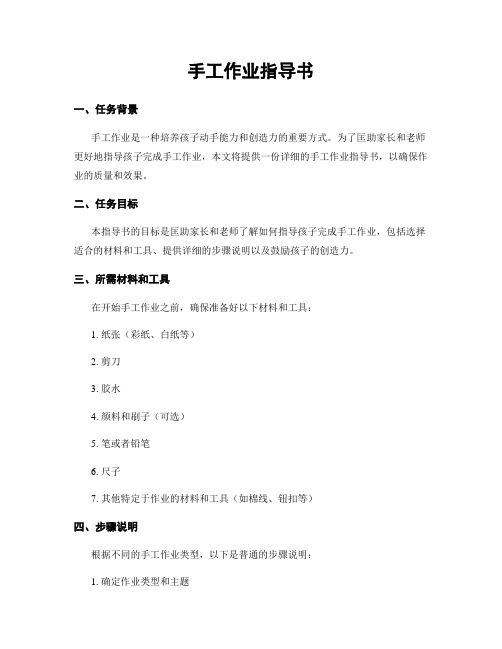 手工作业指导书

一、任务背景

手工作业是一种培养孩子动手能力和创造力的重要方式。为了匡助家长和老师更好地指导孩子完成手工作业，本文将提供一份详细的手工作业指导书，以确保作业的质量和效果。

二、任务目标

本指导书的目标是匡助家长和老师了解如何指导孩子完成手工作业，包括选择适合的材料和工具、提供详细的步骤说明以及鼓励孩子的创造力。

三、所需材料和工具

在开始手工作业之前，确保准备好以下材料和工具：

1. 纸张（彩纸、白纸等）

2. 剪刀

3. 胶水

4. 颜料和刷子（可选）

5. 笔或者铅笔

6. 尺子

7. 其他特定于作业的材料和工具（如棉线、钮扣等）

四、步骤说明

根据不同的手工作业类型，以下是普通的步骤说明：

1. 确定作业类型和主题